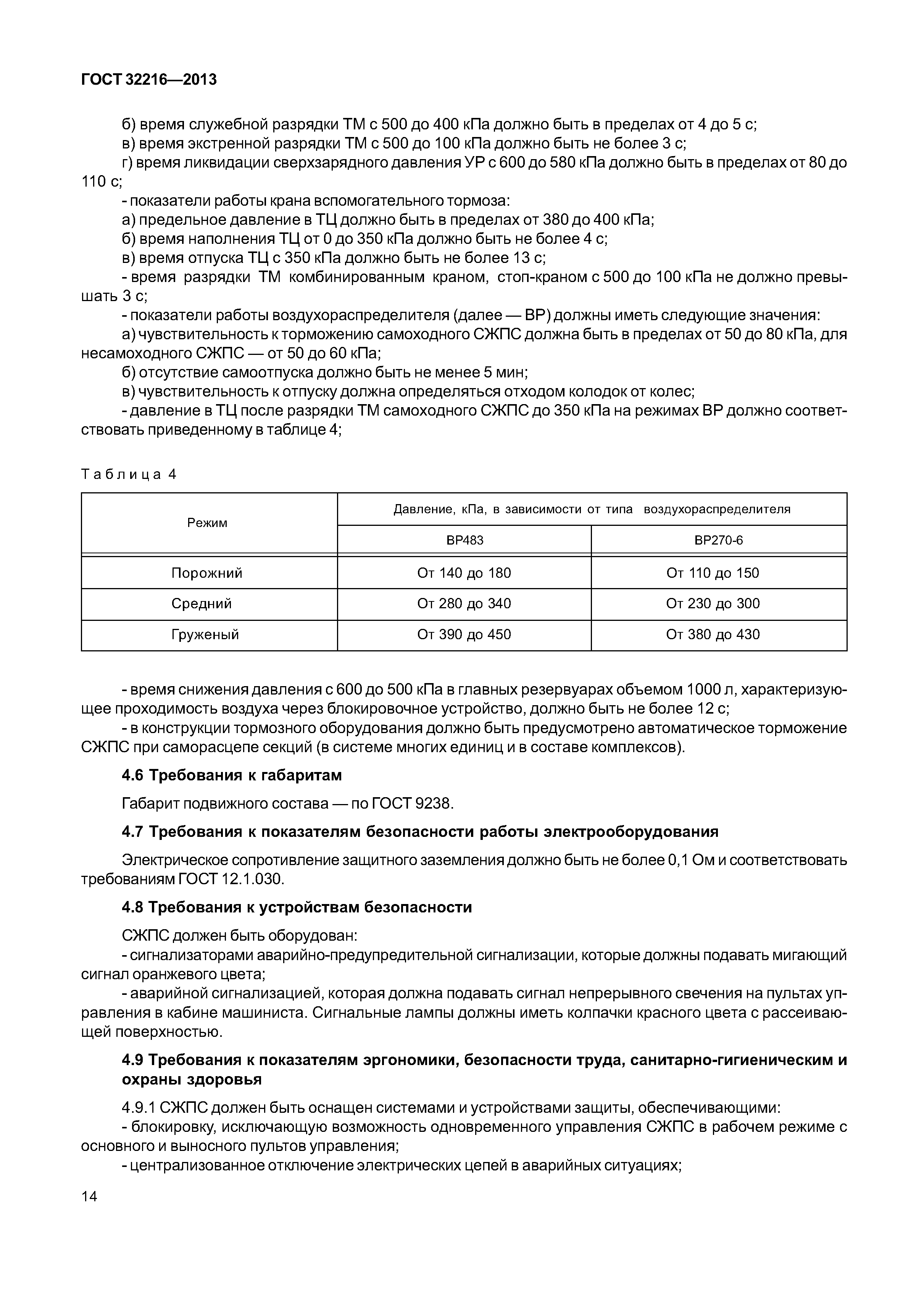 ГОСТ 32216—2013

б) время служебной разрядки ТМ с 500 до 400 кПа должно быть в пределах от 4 до 5 с;
в) время экстренной разрядки ТМ с 500 до 100 кПа должно быть не более 3 с;
г) время ликвидации сверхзарядного давления УР с 600 до 580 кПа должно быть в пределах от 80 до 110 с;
- показатели работы крана вспомогательного тормоза:
а) предельное давление в ТЦ должно быть в пределах от 380 до 400 кПа;
б) время наполнения ТЦ от 0 до 350 кПа должно быть не более 4 с;
в) время отпуска ТЦ с 350 кПа должно быть не более 13 с;
- время разрядки ТМ комбинированным краном, стоп-краном с 500 до 100 кПа не должно превышать 3 с;
- показатели работы воздухораспределителя (далее — ВР) должны иметь следующие значения:
а) чувствительность к торможению самоходного СЖПС должна быть в пределах от 50 до 80 кПа, для несамоходного СЖПС — от 50 до 60 кПа;
б) отсутствие самоотпуска должно быть не менее 5 мин;
в) чувствительность к отпуску должна определяться отходом колодок от колес;
- давление в ТЦ после разрядки ТМ самоходного СЖПС до 350 кПа на режимах ВР должно соответствовать приведенному в таблице 4;

Таблица 4

| Режим | Давление, кПа, в зависимости от типа воздухораспределителя | |
|---|---|---|
| | ВР483 | ВР270-6 |
| Порожний | От 140 до 180 | От 110 до 150 |
| Средний | От 280 до 340 | От 230 до 300 |
| Груженый | От 390 до 450 | От 380 до 430 |

- время снижения давления с 600 до 500 кПа в главных резервуарах объемом 1000 л, характеризующее проходимость воздуха через блокировочное устройство, должно быть не более 12 с;
- в конструкции тормозного оборудования должно быть предусмотрено автоматическое торможение СЖПС при саморасцепе секций (в системе многих единиц и в составе комплексов).

4.6 Требования к габаритам

Габарит подвижного состава — по ГОСТ 9238.

4.7 Требования к показателям безопасности работы электрооборудования

Электрическое сопротивление защитного заземления должно быть не более 0,1 Ом и соответствовать требованиям ГОСТ 12.1.030.

4.8 Требования к устройствам безопасности

СЖПС должен быть оборудован:
- сигнализаторами аварийно-предупредительной сигнализации, которые должны подавать мигающий сигнал оранжевого цвета;
- аварийной сигнализацией, которая должна подавать сигнал непрерывного свечения на пультах управления в кабине машиниста. Сигнальные лампы должны иметь колпачки красного цвета с рассеивающей поверхностью.

4.9 Требования к показателям эргономики, безопасности труда, санитарно-гигиеническим и охраны здоровья

4.9.1 СЖПС должен быть оснащен системами и устройствами защиты, обеспечивающими:
- блокировку, исключающую возможность одновременного управления СЖПС в рабочем режиме с основного и выносного пультов управления;
- централизованное отключение электрических цепей в аварийных ситуациях;

14